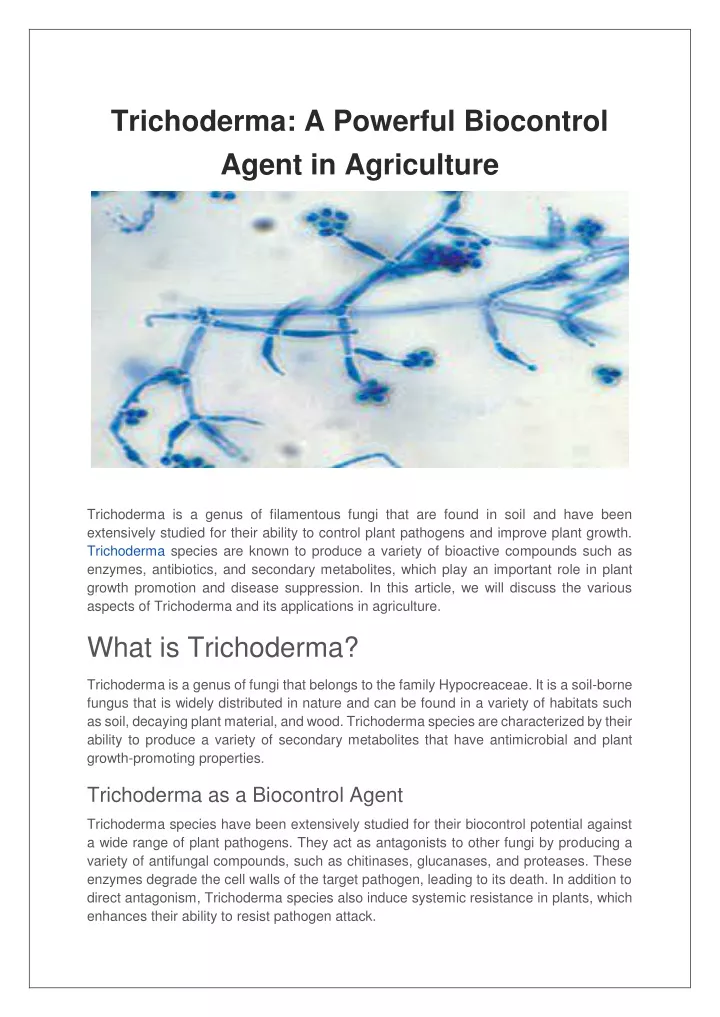 Trichoderma: A Powerful Biocontrol Agent in Agriculture

Trichoderma is a genus of filamentous fungi that are found in soil and have been extensively studied for their ability to control plant pathogens and improve plant growth. Trichoderma species are known to produce a variety of bioactive compounds such as enzymes, antibiotics, and secondary metabolites, which play an important role in plant growth promotion and disease suppression. In this article, we will discuss the various aspects of Trichoderma and its applications in agriculture.

What is Trichoderma?

Trichoderma is a genus of fungi that belongs to the family Hypocreaceae. It is a soil-borne fungus that is widely distributed in nature and can be found in a variety of habitats such as soil, decaying plant material, and wood. Trichoderma species are characterized by their ability to produce a variety of secondary metabolites that have antimicrobial and plant growth-promoting properties.

Trichoderma as a Biocontrol Agent

Trichoderma species have been extensively studied for their biocontrol potential against a wide range of plant pathogens. They act as antagonists to other fungi by producing a variety of antifungal compounds, such as chitinases, glucanases, and proteases. These enzymes degrade the cell walls of the target pathogen, leading to its death. In addition to direct antagonism, Trichoderma species also induce systemic resistance in plants, which enhances their ability to resist pathogen attack.